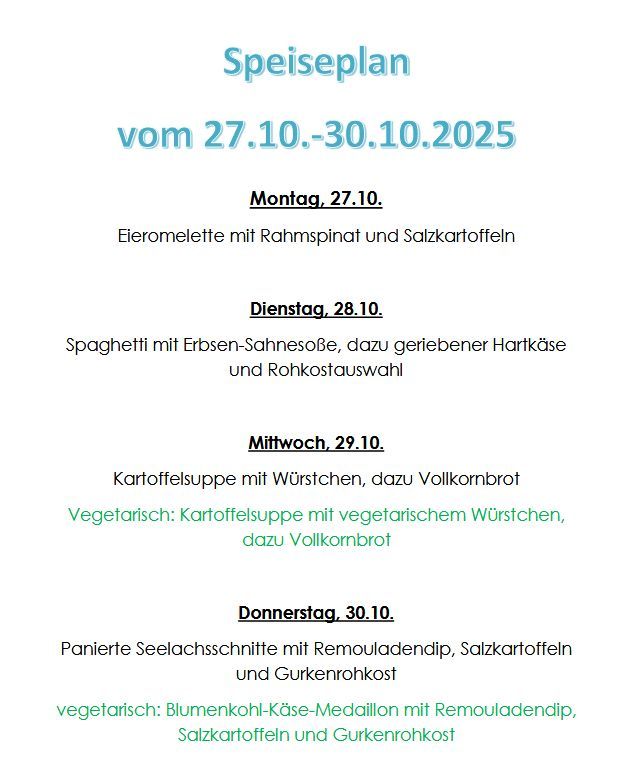 Speiseplan

vom 27.10.-30.10.2025

Montag, 27.10.

Eieromelette mit Rahmspinat und Salzkartoffeln

Dienstag, 28.10.

Spaghetti mit Erbsen-Sahnesoße, dazu geriebener Hartkäse und Rohkostauswahl

Mittwoch, 29.10.

Kartoffelsuppe mit Würstchen, dazu Vollkornbrot

Vegetarisch: Kartoffelsuppe mit vegetarischem Würstchen, dazu Vollkornbrot

Donnerstag, 30.10.

Panierte Seelachsschnitte mit Remouladendip, Salzkartoffeln und Gurkenrohkost

vegetarisch: Blumenkohl-Käse-Medaillon mit Remouladendip, Salzkartoffeln und Gurkenrohkost